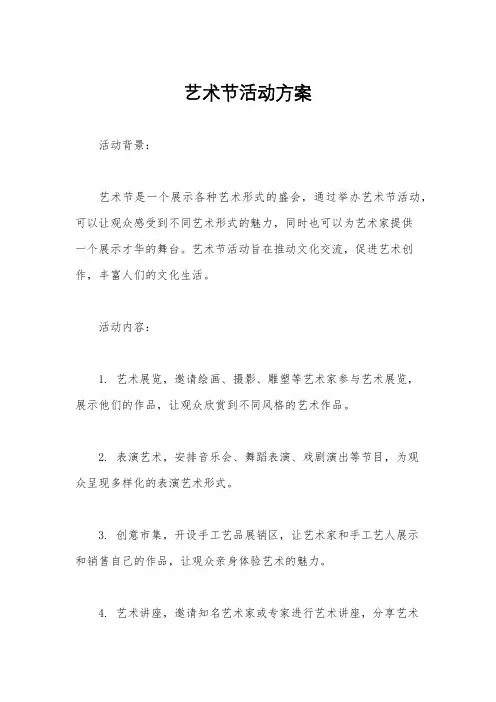 艺术节活动方案

活动背景：

艺术节是一个展示各种艺术形式的盛会，通过举办艺术节活动，可以让观众感受到不同艺术形式的魅力，同时也可以为艺术家提供一个展示才华的舞台。艺术节活动旨在推动文化交流，促进艺术创作，丰富人们的文化生活。

活动内容：

1. 艺术展览，邀请绘画、摄影、雕塑等艺术家参与艺术展览，展示他们的作品，让观众欣赏到不同风格的艺术作品。

2. 表演艺术，安排音乐会、舞蹈表演、戏剧演出等节目，为观众呈现多样化的表演艺术形式。

3. 创意市集，开设手工艺品展销区，让艺术家和手工艺人展示和销售自己的作品，让观众亲身体验艺术的魅力。

4. 艺术讲座，邀请知名艺术家或专家进行艺术讲座，分享艺术